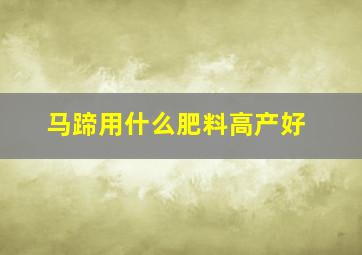 马蹄用什么肥料高产好